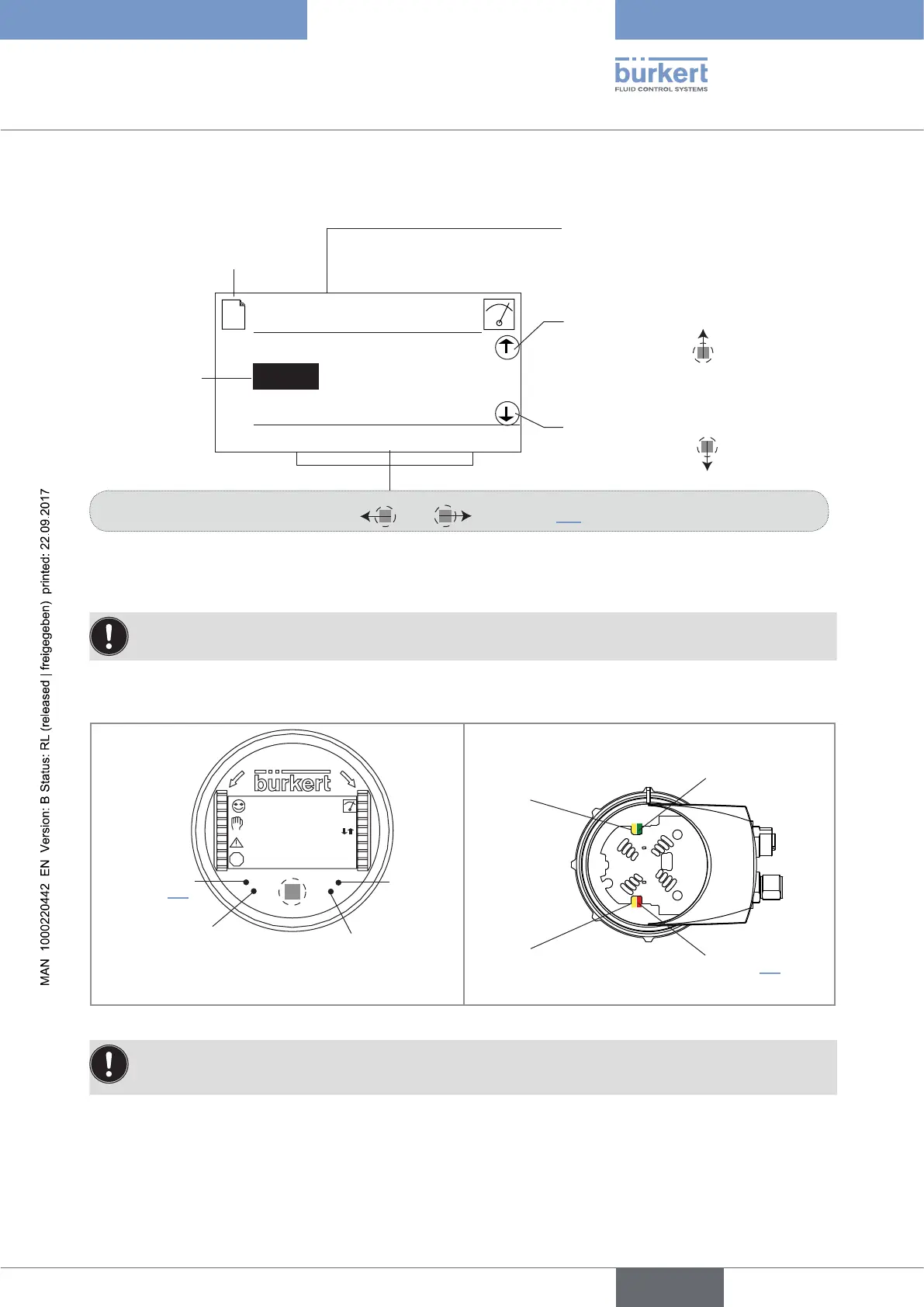 bürkert
FLUID CONTROL SYSTEMS

MAN 1000220442 EN Version: B Status: RL (released | freigegeben) printed: 22.09.2017

bürkert